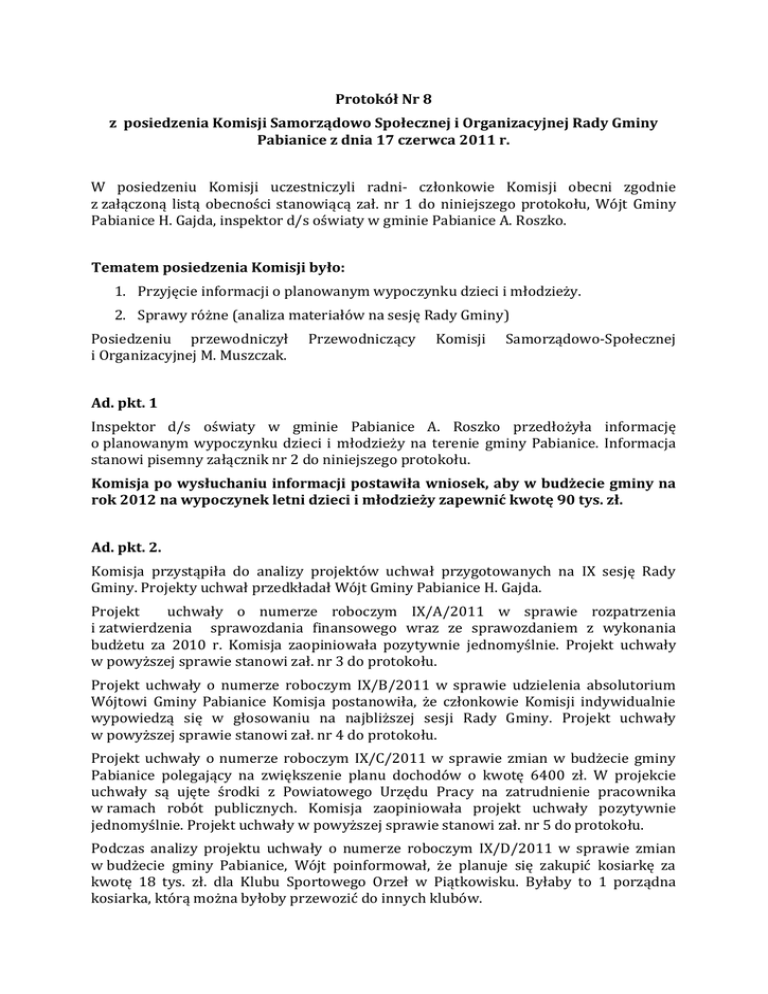 Protokół Nr 8

z posiedzenia Komisji Samorządowo Społecznej i Organizacyjnej Rady Gminy Pabianice z dnia 17 czerwca 2011 r.

W posiedzeniu Komisji uczestniczyli radni- członkowie Komisji obecni zgodnie z załączoną listą obecności stanowiącą zał. nr 1 do niniejszego protokołu, Wójt Gminy Pabianice H. Gajda, inspektor d/s oświaty w gminie Pabianice A. Roszko.

Tematem posiedzenia Komisji było:

1. Przyjęcie informacji o planowanym wypoczynku dzieci i młodzieży.
2. Sprawy różne (analiza materiałów na sesję Rady Gminy)

Posiedzeniu przewodniczył Przewodniczący Komisji Samorządowo-Społecznej i Organizacyjnej M. Muszczak.

Ad. pkt. 1

Inspektor d/s oświaty w gminie Pabianice A. Roszko przedłożyła informację o planowanym wypoczynku dzieci i młodzieży na terenie gminy Pabianice. Informacja stanowi pisemny załącznik nr 2 do niniejszego protokołu.

Komisja po wysłuchaniu informacji postawiła wniosek, aby w budżecie gminy na rok 2012 na wypoczynek letni dzieci i młodzieży zapewnić kwotę 90 tys. zł.

Ad. pkt. 2.

Komisja przystąpiła do analizy projektów uchwał przygotowanych na IX sesję Rady Gminy. Projekty uchwał przedkładał Wójt Gminy Pabianice H. Gajda.

Projekt uchwały o numerze roboczym IX/A/2011 w sprawie rozpatrzenia i zatwierdzenia sprawozdania finansowego wraz ze sprawozdaniem z wykonania budżetu za 2010 r. Komisja zaopiniowała pozytywnie jednomyślnie. Projekt uchwały w powyższej sprawie stanowi zał. nr 3 do protokołu.

Projekt uchwały o numerze roboczym IX/B/2011 w sprawie udzielenia absolutorium Wójtowi Gminy Pabianice Komisja postanowiła, że członkowie Komisji indywidualnie wypowiedzą się w głosowaniu na najbliższej sesji Rady Gminy. Projekt uchwały w powyższej sprawie stanowi zał. nr 4 do protokołu.

Projekt uchwały o numerze roboczym IX/C/2011 w sprawie zmian w budżecie gminy Pabianice polegający na zwiększenie planu dochodów o kwotę 6400 zł. W projekcie uchwały są ujęte środki z Powiatowego Urzędu Pracy na zatrudnienie pracownika w ramach robót publicznych. Komisja zaopiniowała projekt uchwały pozytywnie jednomyślnie. Projekt uchwały w powyższej sprawie stanowi zał. nr 5 do protokołu.

Podczas analizy projektu uchwały o numerze roboczym IX/D/2011 w sprawie zmian w budżecie gminy Pabianice, Wójt poinformował, że planuje się zakupić kosiarkę za kwotę 18 tys. zł. dla Klubu Sportowego Orzeł w Piątkowisku. Byłaby to 1 porządna kosiarka, którą można byłoby przewozić do innych klubów.